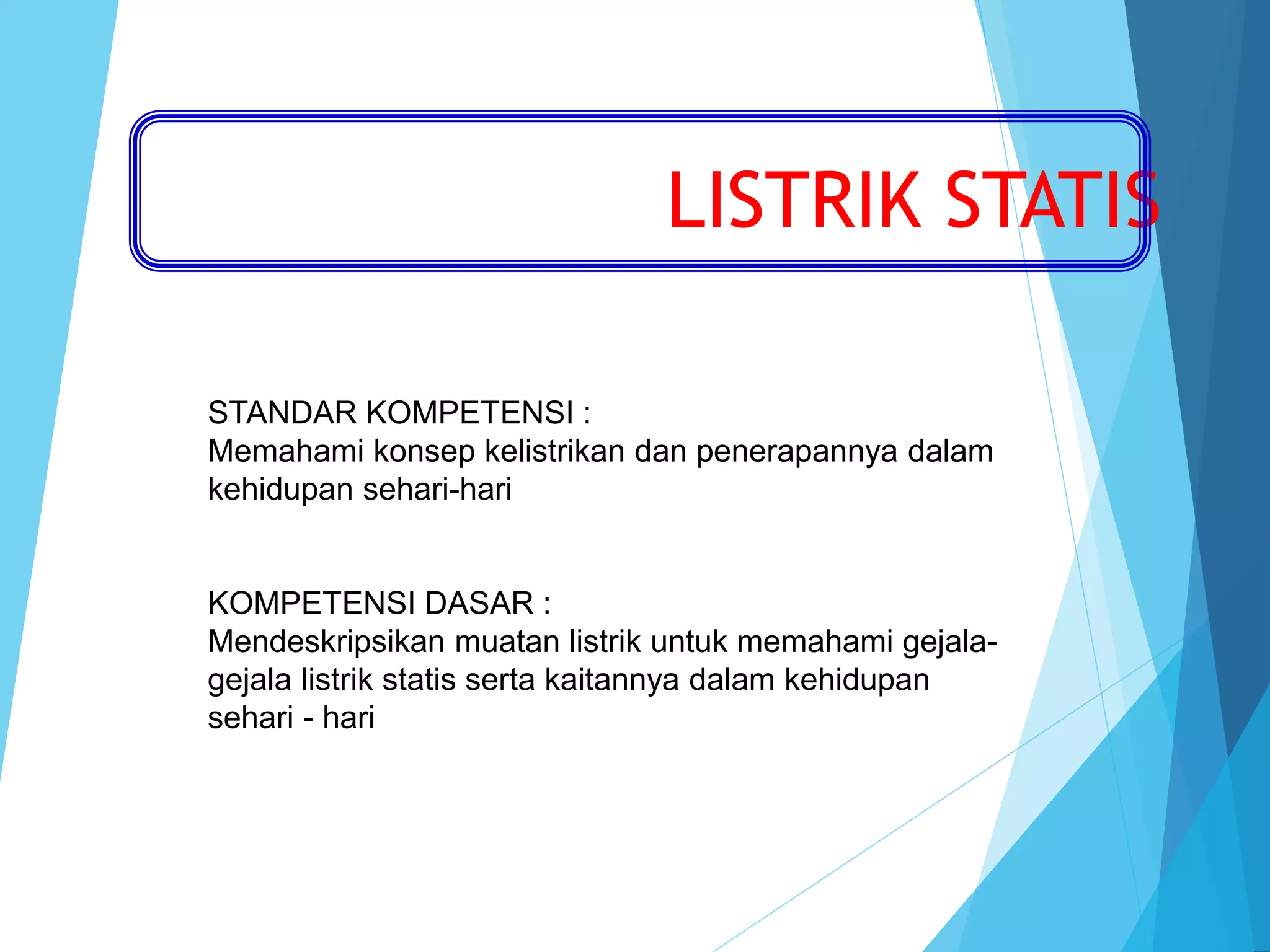 LISTRIK STATIS

STANDAR KOMPETENSI :
Memahami konsep kelistrikan dan penerapannya dalam kehidupan sehari-hari

KOMPETENSI DASAR :
Mendeskripsikan muatan listrik untuk memahami gejala-gejala listrik statis serta kaitannya dalam kehidupan sehari - hari